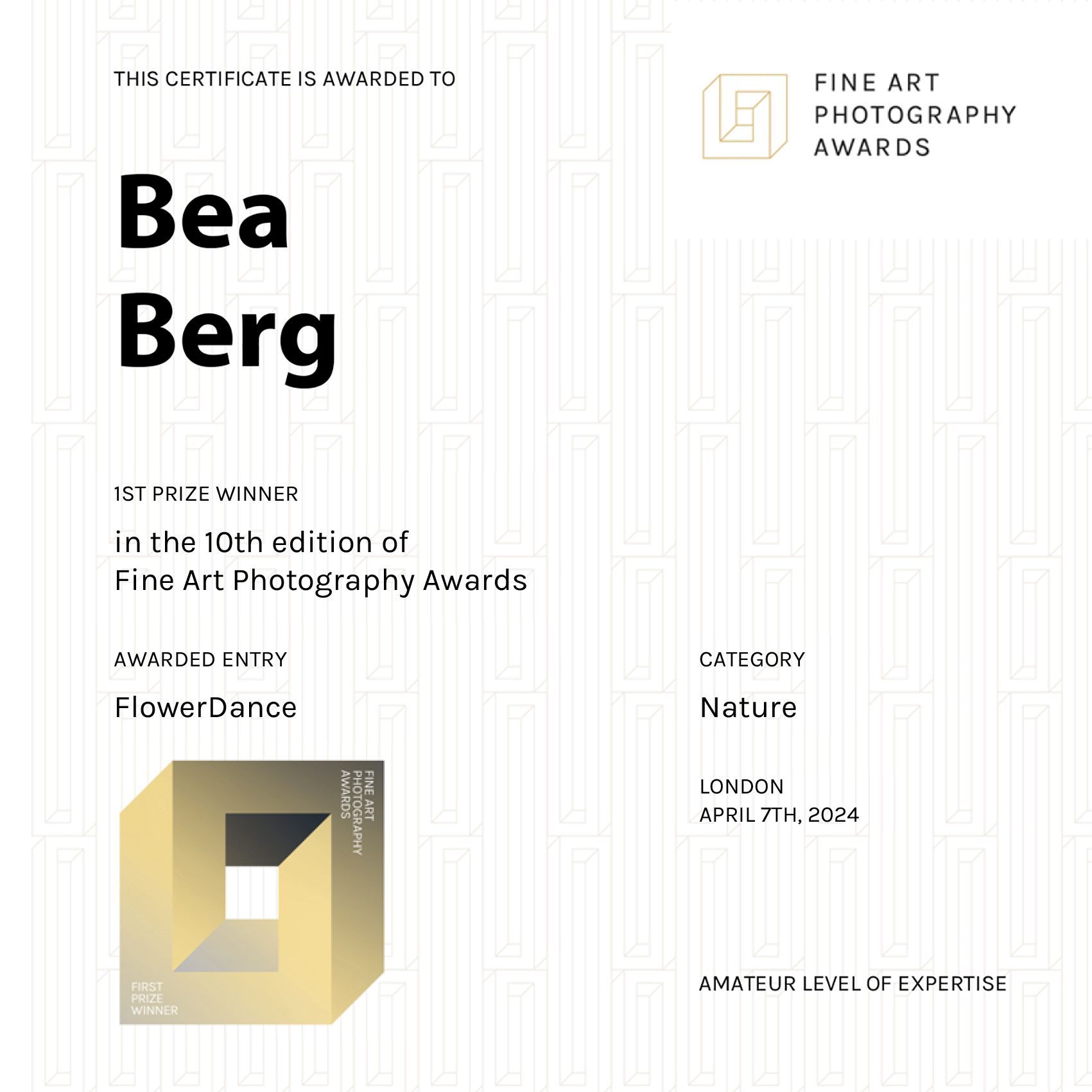 THIS CERTIFICATE IS AWARDED TO

FINE ART PHOTOGRAPHY AWARDS

Bea Berg

1ST PRIZE WINNER

in the 10th edition of
Fine Art Photography Awards

AWARDED ENTRY

FlowerDance

CATEGORY

Nature

FINE ART PHOTOGRAPHY AWARDS

FIRST PRIZE WINNER

LONDON
APRIL 7TH, 2024

AMATEUR LEVEL OF EXPERTISE